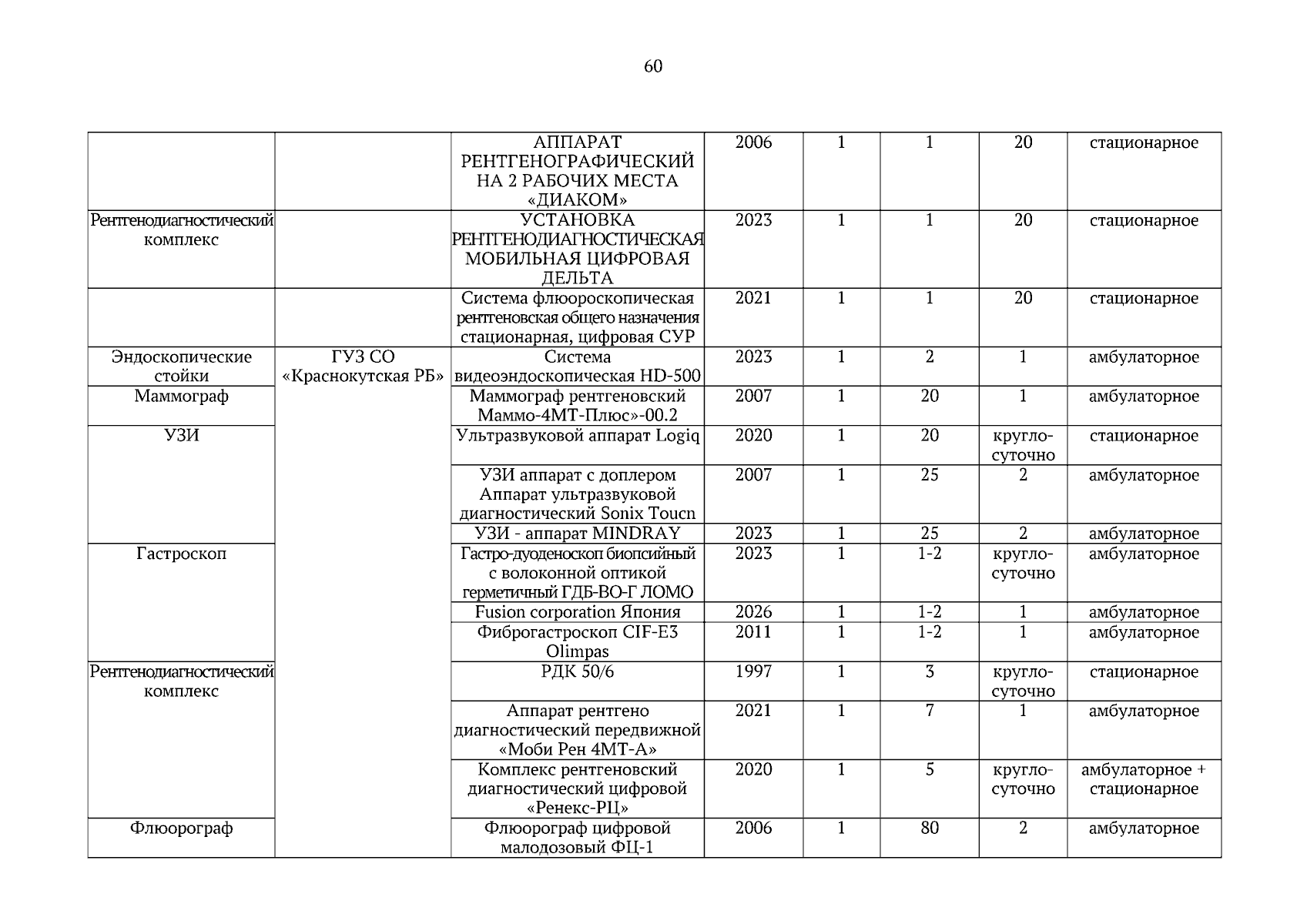 60

| | | | | | | | |
|---|---|---|---|---|---|---|---|
| | | АППАРАТ РЕНТГЕНОГРАФИЧЕСКИЙ НА 2 РАБОЧИХ МЕСТА «ДИАКОМ» | 2006 | 1 | 1 | 20 | стационарное |
| Рентгенодиагностический комплекс | | УСТАНОВКА РЕНТГЕНОДИАГНОСТИЧЕСКАЯ МОБИЛЬНАЯ ЦИФРОВАЯ ДЕЛЬТА | 2023 | 1 | 1 | 20 | стационарное |
| | | Система флюороскопическая рентгеновская общего назначения стационарная, цифровая СУР | 2021 | 1 | 1 | 20 | стационарное |
| Эндоскопические стойки | ГУЗ СО «Краснокутская РБ» | Система видеоэндоскопическая HD-500 | 2023 | 1 | 2 | 1 | амбулаторное |
| Маммограф | | Маммограф рентгеновский Маммо-4МТ-Плюс»-00.2 | 2007 | 1 | 20 | 1 | амбулаторное |
| УЗИ | | Ультразвуковой аппарат Logiq | 2020 | 1 | 20 | кругло-суточно | стационарное |
| | | УЗИ аппарат с доплером Аппарат ультразвуковой диагностический Sonix Toucn | 2007 | 1 | 25 | 2 | амбулаторное |
| | | УЗИ - аппарат MINDRAY | 2023 | 1 | 25 | 2 | амбулаторное |
| Гастроскоп | | Гастро-дуоденоскоп биопсийный с волоконной оптикой герметичный ГДБ-ВО-Г ЛОМО | 2023 | 1 | 1-2 | кругло-суточно | амбулаторное |
| | | Fusion corporation Япония | 2026 | 1 | 1-2 | 1 | амбулаторное |
| | | Фиброгастроскоп CIF-E3 Olimpas | 2011 | 1 | 1-2 | 1 | амбулаторное |
| Рентгенодиагностический комплекс | | РДК 50/6 | 1997 | 1 | 3 | кругло-суточно | стационарное |
| | | Аппарат рентгено диагностический передвижной «Моби Рен 4МТ-А» | 2021 | 1 | 7 | 1 | амбулаторное |
| | | Комплекс рентгеновский диагностический цифровой «Ренекс-РЦ» | 2020 | 1 | 5 | кругло-суточно | амбулаторное + стационарное |
| Флюорограф | | Флюорограф цифровой малодозовый ФЦ-1 | 2006 | 1 | 80 | 2 | амбулаторное |